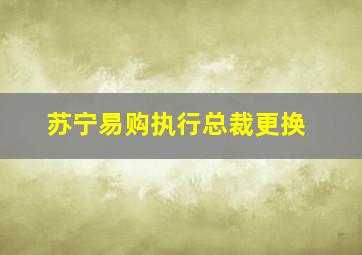 苏宁易购执行总裁更换